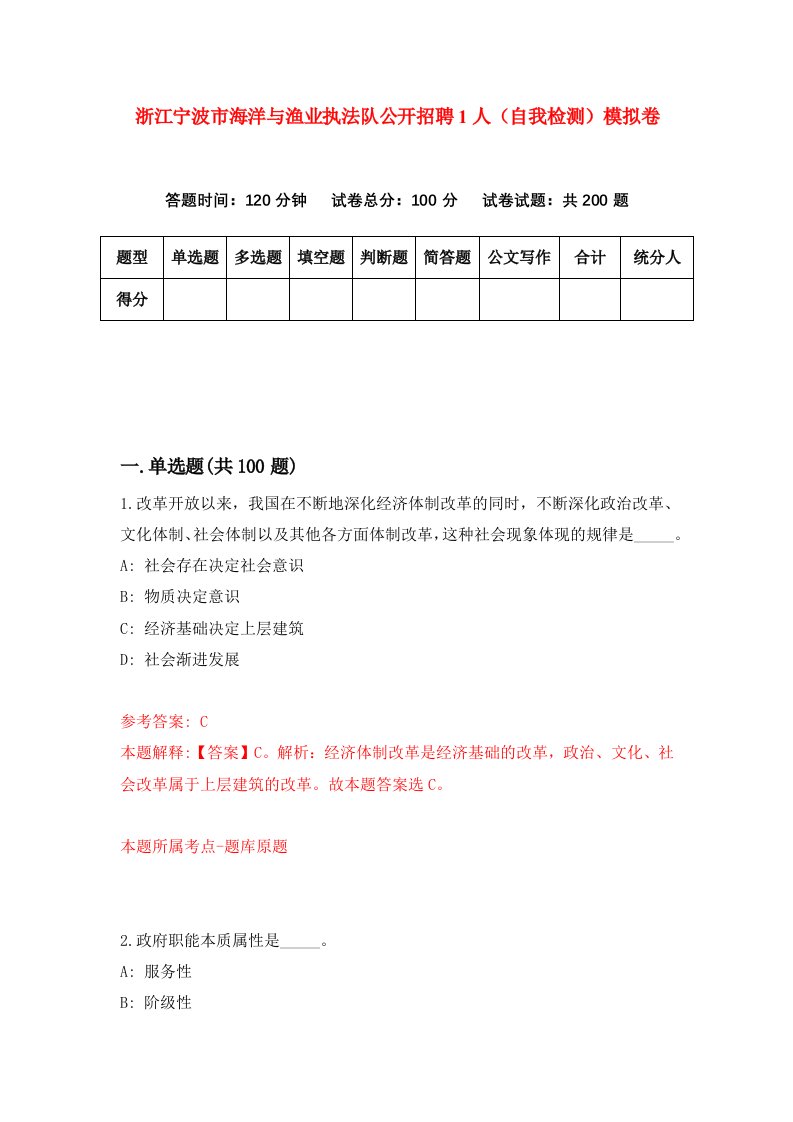 浙江宁波市海洋与渔业执法队公开招聘1人（自我检测）模拟卷

答题时间：120分钟　试卷总分：100分　试卷试题：共200题

| 题型 | 单选题 | 多选题 | 填空题 | 判断题 | 简答题 | 公文写作 | 合计 | 统分人 |
|---|---|---|---|---|---|---|---|---|
| 得分 | | | | | | | | |

一.单选题(共100题)

1.改革开放以来，我国在不断地深化经济体制改革的同时，不断深化政治改革、文化体制、社会体制以及其他各方面体制改革，这种社会现象体现的规律是_____。
A: 社会存在决定社会意识
B: 物质决定意识
C: 经济基础决定上层建筑
D: 社会渐进发展

参考答案: C
本题解释:【答案】C。解析：经济体制改革是经济基础的改革，政治、文化、社会改革属于上层建筑的改革。故本题答案选C。

本题所属考点-题库原题

2.政府职能本质属性是_____。
A: 服务性
B: 阶级性